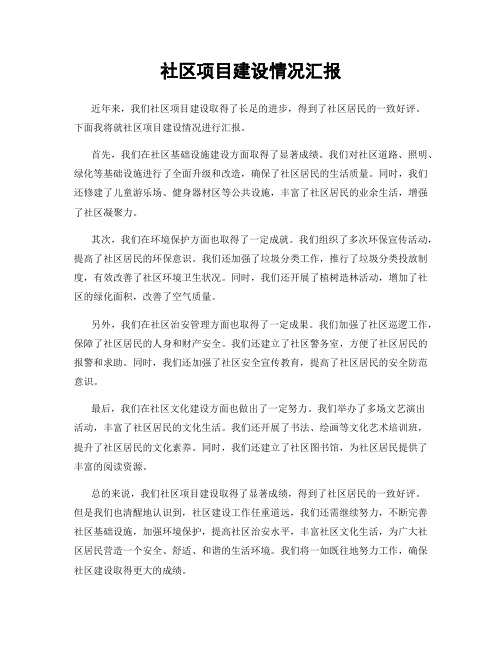 社区项目建设情况汇报

近年来，我们社区项目建设取得了长足的进步，得到了社区居民的一致好评。下面我将就社区项目建设情况进行汇报。

首先，我们在社区基础设施建设方面取得了显著成绩。我们对社区道路、照明、绿化等基础设施进行了全面升级和改造，确保了社区居民的生活质量。同时，我们还修建了儿童游乐场、健身器材区等公共设施，丰富了社区居民的业余生活，增强了社区凝聚力。

其次，我们在环境保护方面也取得了一定成就。我们组织了多次环保宣传活动，提高了社区居民的环保意识。我们还加强了垃圾分类工作，推行了垃圾分类投放制度，有效改善了社区环境卫生状况。同时，我们还开展了植树造林活动，增加了社区的绿化面积，改善了空气质量。

另外，我们在社区治安管理方面也取得了一定成果。我们加强了社区巡逻工作，保障了社区居民的人身和财产安全。我们还建立了社区警务室，方便了社区居民的报警和求助。同时，我们还加强了社区安全宣传教育，提高了社区居民的安全防范意识。

最后，我们在社区文化建设方面也做出了一定努力。我们举办了多场文艺演出活动，丰富了社区居民的文化生活。我们还开展了书法、绘画等文化艺术培训班，提升了社区居民的文化素养。同时，我们还建立了社区图书馆，为社区居民提供了丰富的阅读资源。

总的来说，我们社区项目建设取得了显著成绩，得到了社区居民的一致好评。但是我们也清醒地认识到，社区建设工作任重道远，我们还需继续努力，不断完善社区基础设施，加强环境保护，提高社区治安水平，丰富社区文化生活，为广大社区居民营造一个安全、舒适、和谐的生活环境。我们将一如既往地努力工作，确保社区建设取得更大的成绩。